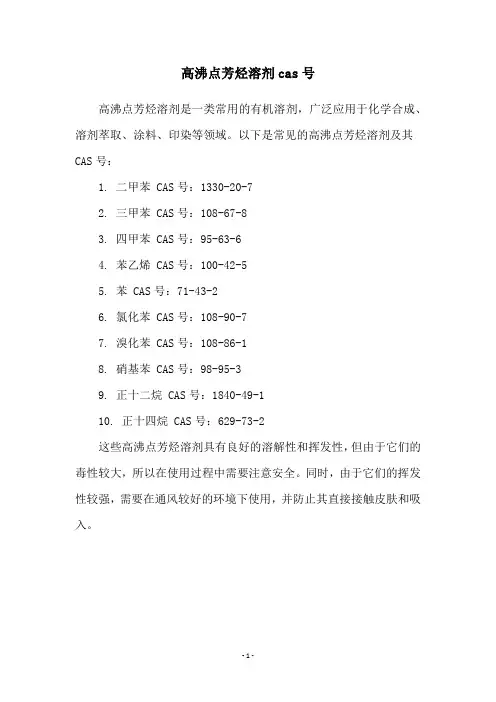 高沸点芳烃溶剂 cas 号

高沸点芳烃溶剂是一类常用的有机溶剂，广泛应用于化学合成、溶剂萃取、涂料、印染等领域。以下是常见的高沸点芳烃溶剂及其 CAS 号：

1. 二甲苯 CAS 号：1330-20-7

2. 三甲苯 CAS 号：108-67-8

3. 四甲苯 CAS 号：95-63-6

4. 苯乙烯 CAS 号：100-42-5

5. 苯 CAS 号：71-43-2

6. 氯化苯 CAS 号：108-90-7

7. 溴化苯 CAS 号：108-86-1

8. 硝基苯 CAS 号：98-95-3

9. 正十二烷 CAS 号：1840-49-1

10. 正十四烷 CAS 号：629-73-2

这些高沸点芳烃溶剂具有良好的溶解性和挥发性，但由于它们的毒性较大，所以在使用过程中需要注意安全。同时，由于它们的挥发性较强，需要在通风较好的环境下使用，并防止其直接接触皮肤和吸入。

-1-